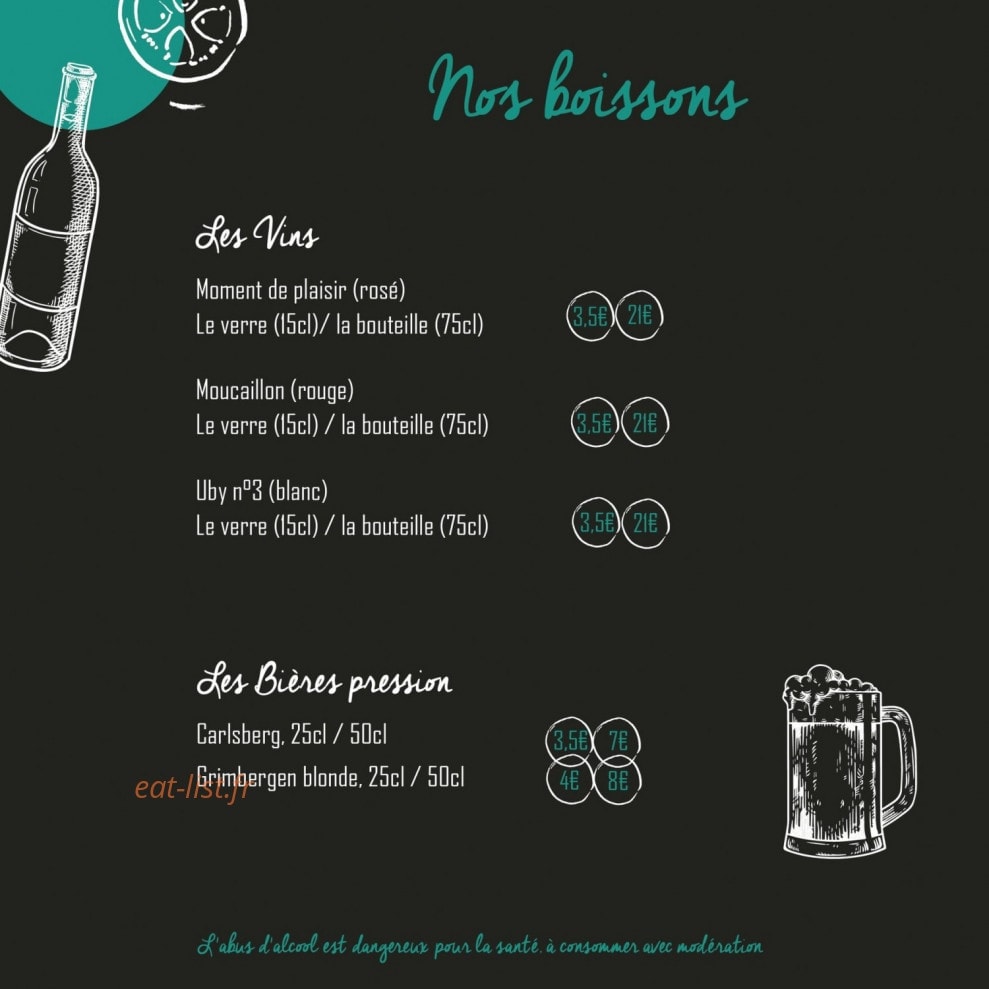 Nos boissons

Les Vins

Moment de plaisir (rosé)
Le verre (15cl)/ la bouteille (75cl) 3,5€ 21€

Moucaillon (rouge)
Le verre (15cl) / la bouteille (75cl) 3,5€ 21€

Uby n°3 (blanc)
Le verre (15cl) / la bouteille (75cl) 3,5€ 21€

Les Bières pression

Carlsberg, 25cl / 50cl 3,5€ 7€
Grimbergen blonde, 25cl / 50cl 4€ 8€

eat-list.fr

L'abus d'alcool est dangereux pour la santé, à consommer avec modération